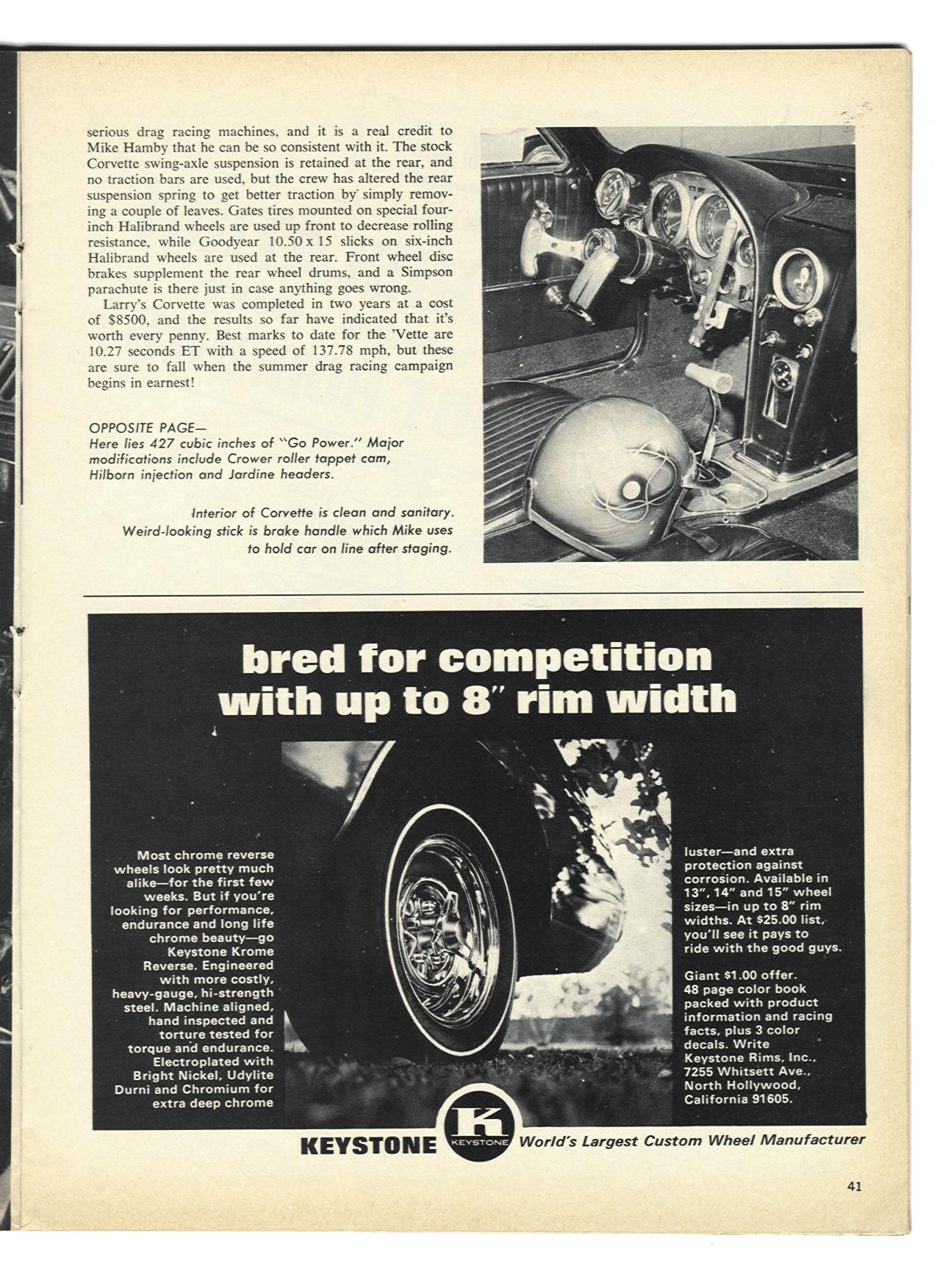 serious drag racing machines, and it is a real credit to Mike Hamby that he can be so consistent with it. The stock Corvette swing-axle suspension is retained at the rear, and no traction bars are used, but the crew has altered the rear suspension spring to get better traction by simply removing a couple of leaves. Gates tires mounted on special four-inch Halibrand wheels are used up front to decrease rolling resistance, while Goodyear 10.50 x 15 slicks on six-inch Halibrand wheels are used at the rear. Front wheel disc brakes supplement the rear wheel drums, and a Simpson parachute is there just in case anything goes wrong.

Larry's Corvette was completed in two years at a cost of $8500, and the results so far have indicated that it's worth every penny. Best marks to date for the 'Vette are 10.27 seconds ET with a speed of 137.78 mph, but these are sure to fall when the summer drag racing campaign begins in earnest!

OPPOSITE PAGE—
Here lies 427 cubic inches of "Go Power." Major modifications include Crower roller tappet cam, Hilborn injection and Jardine headers.

Interior of Corvette is clean and sanitary. Weird-looking stick is brake handle which Mike uses to hold car on line after staging.

bred for competition with up to 8" rim width

Most chrome reverse wheels look pretty much alike—for the first few weeks. But if you're looking for performance, endurance and long life chrome beauty—go Keystone Krome Reverse. Engineered with more costly, heavy-gauge, hi-strength steel. Machine aligned, hand inspected and torture tested for torque and endurance. Electroplated with Bright Nickel, Udylite Durni and Chromium for extra deep chrome

luster—and extra protection against corrosion. Available in 13", 14" and 15" wheel sizes—in up to 8" rim widths. At $25.00 list, you'll see it pays to ride with the good guys.

Giant $1.00 offer. 48 page color book packed with product information and racing facts, plus 3 color decals. Write Keystone Rims, Inc., 7255 Whitsett Ave., North Hollywood, California 91605.

KEYSTONE K KEYSTONE World's Largest Custom Wheel Manufacturer

41